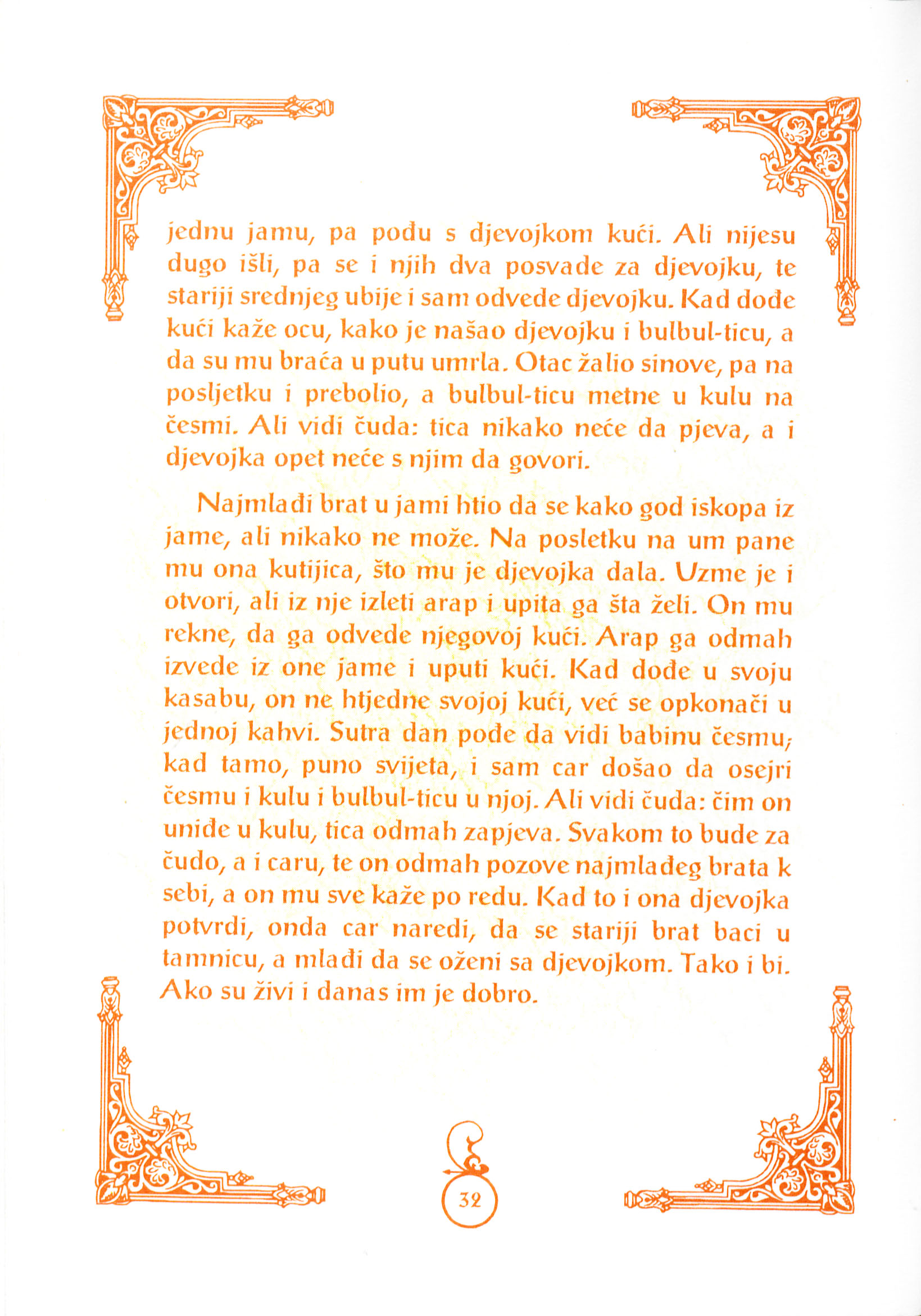 jednu jamu, pa pođu s djevojkom kući. Ali nijesu dugo išli, pa se i njih dva posvade za djevojku, te stariji srednjeg ubije i sam odvede djevojku. Kad dođe kući kaže ocu, kako je našao djevojku i bulbul-ticu, a da su mu braća u putu umrla. Otac žalio sinove, pa na posljetku i prebolio, a bulbul-ticu metne u kulu na česmi. Ali vidi čuda: tica nikako neće da pjeva, a i djevojka opet neće s njim da govori.

Najmlađi brat u jami htio da se kako god iskopa iz jame, ali nikako ne može. Na posletku na um pane mu ona kutijica, što mu je djevojka dala. Uzme je i otvori, ali iz nje izleti arap i upita ga šta želi. On mu rekne, da ga odvede njegovoj kući. Arap ga odmah izvede iz one jame i uputi kući. Kad dođe u svoju kasabu, on ne htjedne svojoj kući, već se opkonači u jednoj kahvi. Sutra dan pođe da vidi babinu česmu; kad tamo, puno svijeta, i sam car došao da osejri česmu i kulu i bulbul-ticu u njoj. Ali vidi čuda: čim on uniđe u kulu, tica odmah zapjeva. Svakom to bude za čudo, a i caru, te on odmah pozove najmlađeg brata k sebi, a on mu sve kaže po redu. Kad to i ona djevojka potvrdi, onda car naredi, da se stariji brat baci u tamnicu, a mlađi da se oženi sa djevojkom. Tako i bi. Ako su živi i danas im je dobro.

32